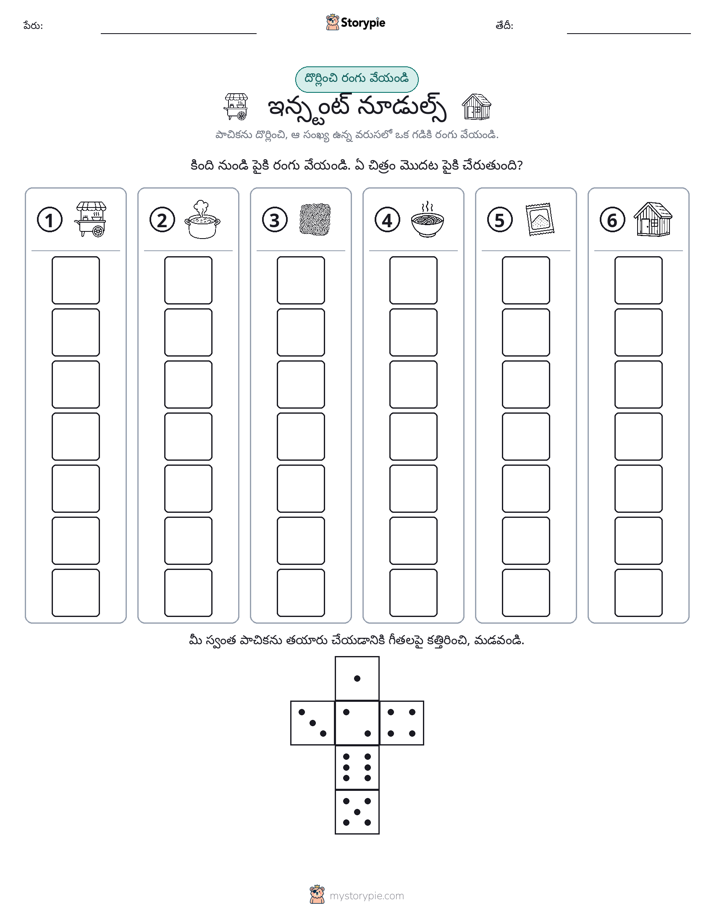 పేరు: ____ Storypie తేదీ: ____

దొర్లించి రంగు వేయండి

ఇన్స్టంట్ నూడుల్స్

పాచికను దొర్లించి, ఆ సంఖ్య ఉన్న వరుసలో ఒక గడికి రంగు వేయండి.

కింది నుండి పైకి రంగు వేయండి. ఏ చిత్రం మొదట పైకి చేరుతుంది?

1

2

3

4

5

6

మీ స్వంత పాచికను తయారు చేయడానికి గీతలపై కత్తిరించి, మడవండి.

mystorypie.com